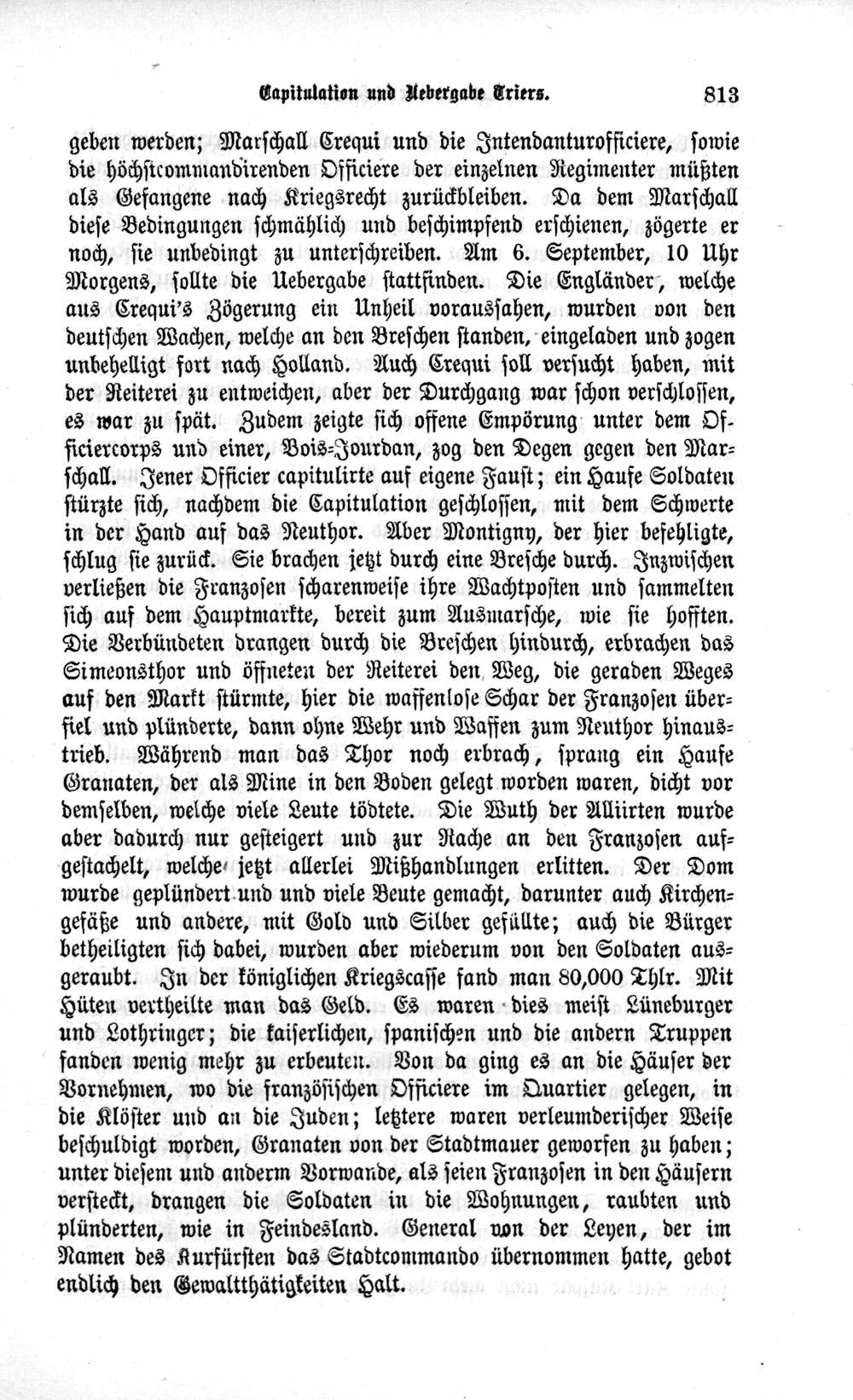 Capitulation und Uebergabe Triers. 813

geben werden; Marschall Crequi und die Intendanturofficiere, sowie die höchstcommandirenden Officiere der einzelnen Regimenter müßten als Gefangene nach Kriegsrecht zurückbleiben. Da dem Marschall diese Bedingungen schmählich und beschimpfend erschienen, zögerte er noch, sie unbedingt zu unterschreiben. Am 6. September, 10 Uhr Morgens, sollte die Uebergabe stattfinden. Die Engländer, welche aus Crequi's Zögerung ein Unheil voraussahen, wurden von den deutschen Wachen, welche an den Breschen standen, eingeladen und zogen unbehelligt fort nach Holland. Auch Crequi soll versucht haben, mit der Reiterei zu entweichen, aber der Durchgang war schon verschlossen, es war zu spät. Zudem zeigte sich offene Empörung unter dem Officiercorps und einer, Bois-Jourdan, zog den Degen gegen den Marschall. Jener Officier capitulirte auf eigene Faust; ein Haufe Soldaten stürzte sich, nachdem die Capitulation geschlossen, mit dem Schwerte in der Hand auf das Neuthor. Aber Montigny, der hier befehligte, schlug sie zurück. Sie brachen jetzt durch eine Bresche durch. Inzwischen verließen die Franzosen scharenweise ihre Wachtposten und sammelten sich auf dem Hauptmarkte, bereit zum Ausmarsche, wie sie hofften. Die Verbündeten drangen durch die Breschen hindurch, erbrachen das Simeonsthor und öffneten der Reiterei den Weg, die geraden Weges auf den Markt stürmte, hier die waffenlose Schar der Franzosen überfiel und plünderte, dann ohne Wehr und Waffen zum Neuthor hinaustrieb. Während man das Thor noch erbrach, sprang ein Haufe Granaten, der als Mine in den Boden gelegt worden waren, dicht vor demselben, welche viele Leute tödtete. Die Wuth der Alliirten wurde aber dadurch nur gesteigert und zur Rache an den Franzosen aufgestachelt, welche jetzt allerlei Mißhandlungen erlitten. Der Dom wurde geplündert und und viele Beute gemacht, darunter auch Kirchengefäße und andere, mit Gold und Silber gefüllte; auch die Bürger betheiligten sich dabei, wurden aber wiederum von den Soldaten ausgeraubt. In der königlichen Kriegscasse fand man 80,000 Thlr. Mit Hüten vertheilte man das Geld. Es waren dies meist Lüneburger und Lothringer; die kaiserlichen, spanischen und die andern Truppen fanden wenig mehr zu erbeuten. Von da ging es an die Häuser der Vornehmen, wo die französischen Officiere im Quartier gelegen, in die Klöster und an die Juden; letztere waren verleumderischer Weise beschuldigt worden, Granaten von der Stadtmauer geworfen zu haben; unter diesem und anderm Vorwande, als seien Franzosen in den Häusern versteckt, drangen die Soldaten in die Wohnungen, raubten und plünderten, wie in Feindesland. General von der Leyen, der im Namen des Kurfürsten das Stadtcommando übernommen hatte, gebot endlich den Gewaltthätigkeiten Halt.